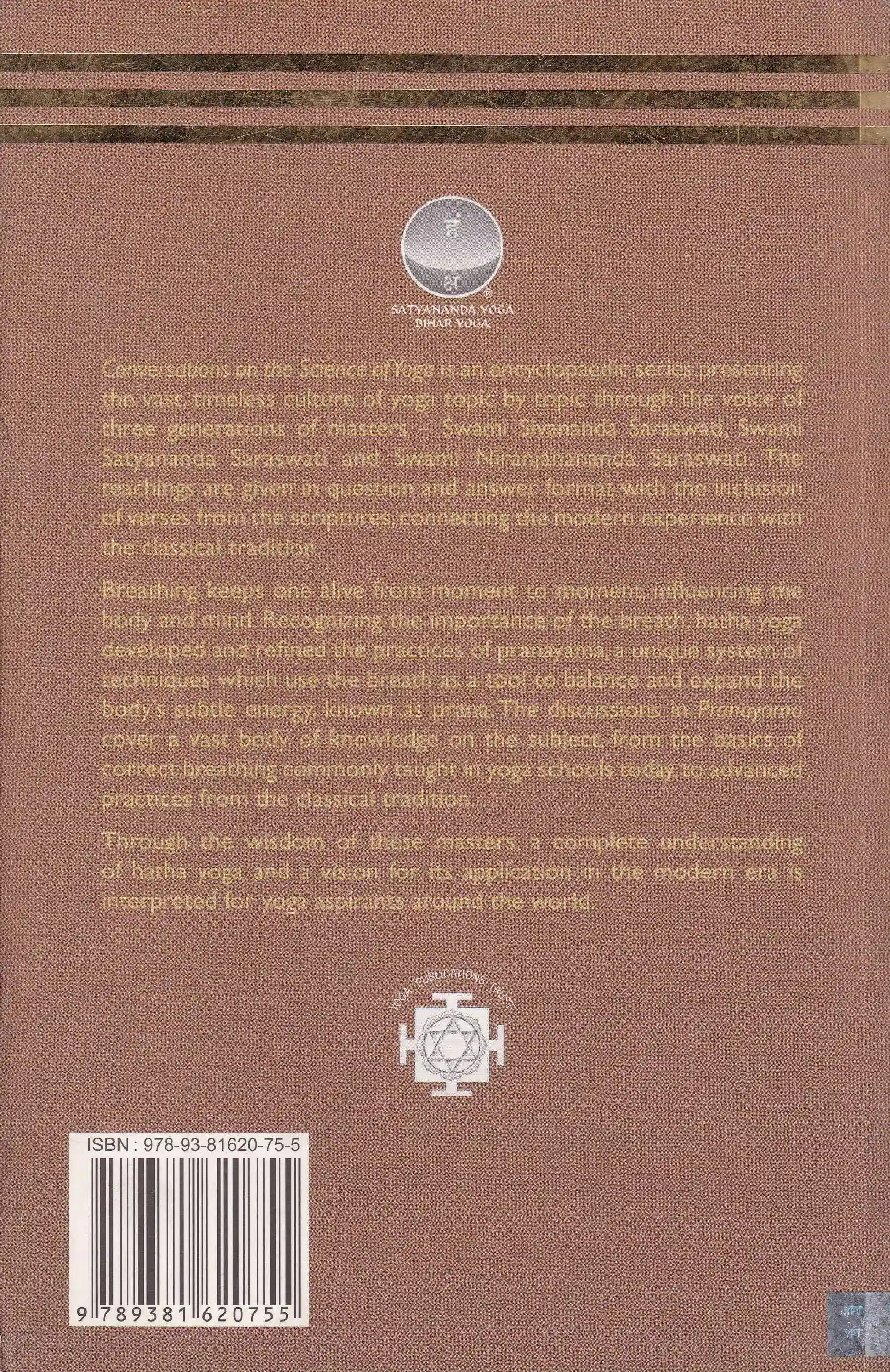 हं
क्षं
®
SATYANANDA YOGA
BIHAR YOGA

Conversations on the Science of Yoga is an encyclopaedic series presenting the vast, timeless culture of yoga topic by topic through the voice of three generations of masters – Swami Sivananda Saraswati, Swami Satyananda Saraswati and Swami Niranjanananda Saraswati. The teachings are given in question and answer format with the inclusion of verses from the scriptures, connecting the modern experience with the classical tradition.

Breathing keeps one alive from moment to moment, influencing the body and mind. Recognizing the importance of the breath, hatha yoga developed and refined the practices of pranayama, a unique system of techniques which use the breath as a tool to balance and expand the body's subtle energy, known as prana. The discussions in Pranayama cover a vast body of knowledge on the subject, from the basics of correct breathing commonly taught in yoga schools today, to advanced practices from the classical tradition.

Through the wisdom of these masters, a complete understanding of hatha yoga and a vision for its application in the modern era is interpreted for yoga aspirants around the world.

YOGA PUBLICATIONS TRUST

ISBN : 978-93-81620-75-5

9 789381 620755

YPT
YPT